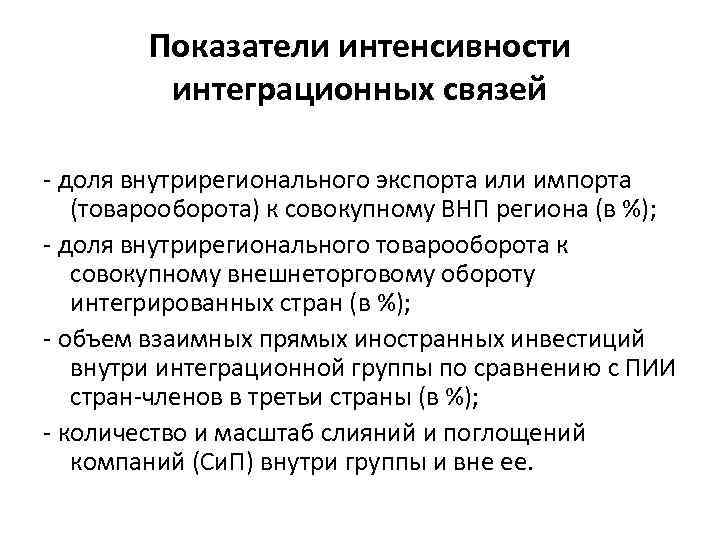 Показатели интенсивности интеграционных связей

- доля внутрирегионального экспорта или импорта (товарооборота) к совокупному ВНП региона (в %);

- доля внутрирегионального товарооборота к совокупному внешнеторговому обороту интегрированных стран (в %);

- объем взаимных прямых иностранных инвестиций внутри интеграционной группы по сравнению с ПИИ стран-членов в третьи страны (в %);

- количество и масштаб слияний и поглощений компаний (СиП) внутри группы и вне ее.